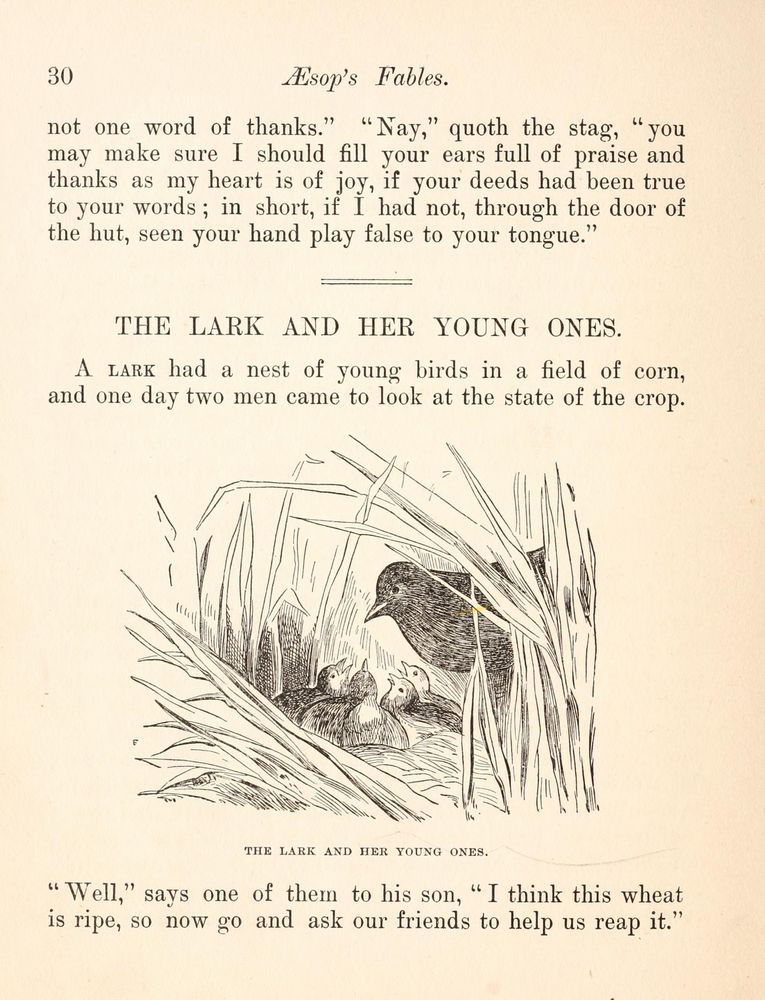 30 Æsop's Fables.

not one word of thanks." "Nay," quoth the stag, "you may make sure I should fill your ears full of praise and thanks as my heart is of joy, if your deeds had been true to your words; in short, if I had not, through the door of the hut, seen your hand play false to your tongue."

THE LARK AND HER YOUNG ONES.

A LARK had a nest of young birds in a field of corn, and one day two men came to look at the state of the crop.

THE LARK AND HER YOUNG ONES.

"Well," says one of them to his son, "I think this wheat is ripe, so now go and ask our friends to help us reap it."